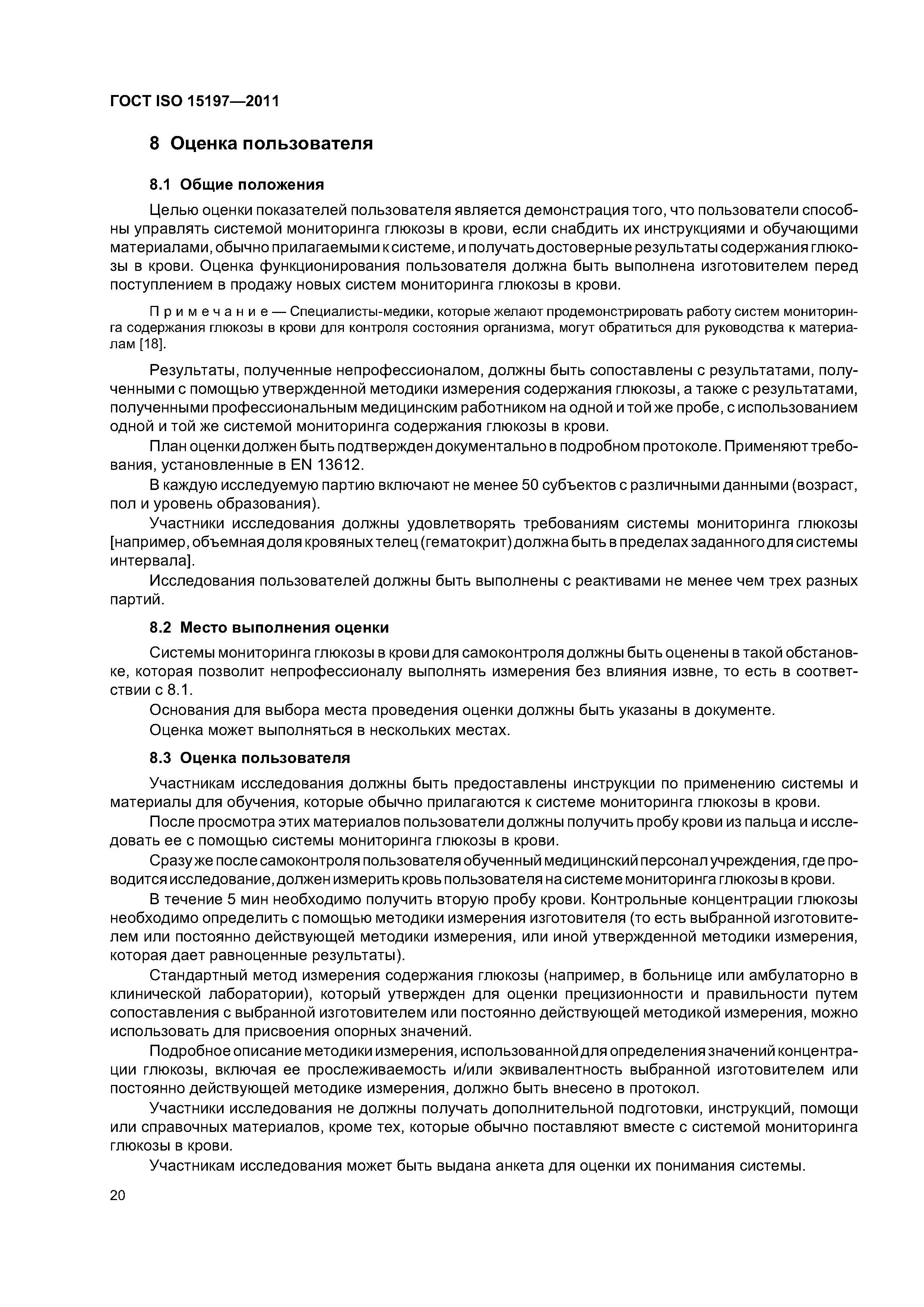 ГОСТ ISO 15197—2011

8 Оценка пользователя

8.1 Общие положения

Целью оценки показателей пользователя является демонстрация того, что пользователи способны управлять системой мониторинга глюкозы в крови, если снабдить их инструкциями и обучающими материалами, обычно прилагаемыми к системе, и получать достоверные результаты содержания глюкозы в крови. Оценка функционирования пользователя должна быть выполнена изготовителем перед поступлением в продажу новых систем мониторинга глюкозы в крови.

Примечание — Специалисты-медики, которые желают продемонстрировать работу систем мониторинга содержания глюкозы в крови для контроля состояния организма, могут обратиться для руководства к материалам [18].

Результаты, полученные непрофессионалом, должны быть сопоставлены с результатами, полученными с помощью утвержденной методики измерения содержания глюкозы, а также с результатами, полученными профессиональным медицинским работником на одной и той же пробе, с использованием одной и той же системой мониторинга содержания глюкозы в крови.

План оценки должен быть подтвержден документально в подробном протоколе. Применяют требования, установленные в EN 13612.

В каждую исследуемую партию включают не менее 50 субъектов с различными данными (возраст, пол и уровень образования).

Участники исследования должны удовлетворять требованиям системы мониторинга глюкозы [например, объемная доля кровяных телец (гематокрит) должна быть в пределах заданного для системы интервала].

Исследования пользователей должны быть выполнены с реактивами не менее чем трех разных партий.

8.2 Место выполнения оценки

Системы мониторинга глюкозы в крови для самоконтроля должны быть оценены в такой обстановке, которая позволит непрофессионалу выполнять измерения без влияния извне, то есть в соответствии с 8.1.

Основания для выбора места проведения оценки должны быть указаны в документе.

Оценка может выполняться в нескольких местах.

8.3 Оценка пользователя

Участникам исследования должны быть предоставлены инструкции по применению системы и материалы для обучения, которые обычно прилагаются к системе мониторинга глюкозы в крови.

После просмотра этих материалов пользователи должны получить пробу крови из пальца и исследовать ее с помощью системы мониторинга глюкозы в крови.

Сразу же после самоконтроля пользователя обученный медицинский персонал учреждения, где проводится исследование, должен измерить кровь пользователя на системе мониторинга глюкозы в крови.

В течение 5 мин необходимо получить вторую пробу крови. Контрольные концентрации глюкозы необходимо определить с помощью методики измерения изготовителя (то есть выбранной изготовителем или постоянно действующей методики измерения, или иной утвержденной методики измерения, которая дает равноценные результаты).

Стандартный метод измерения содержания глюкозы (например, в больнице или амбулаторно в клинической лаборатории), который утвержден для оценки прецизионности и правильности путем сопоставления с выбранной изготовителем или постоянно действующей методикой измерения, можно использовать для присвоения опорных значений.

Подробное описание методики измерения, использованной для определения значений концентрации глюкозы, включая ее прослеживаемость и/или эквивалентность выбранной изготовителем или постоянно действующей методике измерения, должно быть внесено в протокол.

Участники исследования не должны получать дополнительной подготовки, инструкций, помощи или справочных материалов, кроме тех, которые обычно поставляют вместе с системой мониторинга глюкозы в крови.

Участникам исследования может быть выдана анкета для оценки их понимания системы.

20